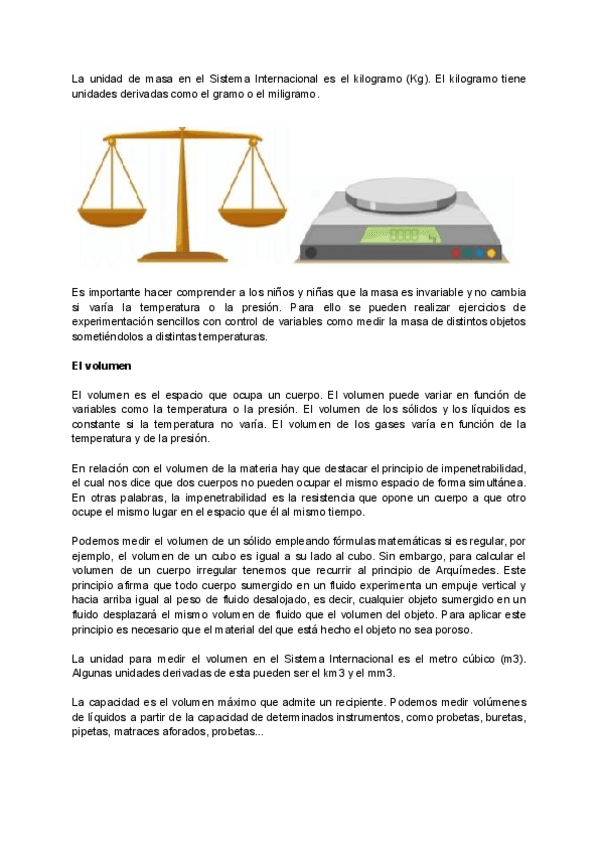 La unidad de masa en el Sistema Internacional es el kilogramo (Kg). El kilogramo tiene unidades derivadas como el gramo o el miligramo.

8888

Es importante hacer comprender a los niños y niñas que la masa es invariable y no cambia si varía la temperatura o la presión. Para ello se pueden realizar ejercicios de experimentación sencillos con control de variables como medir la masa de distintos objetos sometiéndolos a distintas temperaturas.

El volumen

El volumen es el espacio que ocupa un cuerpo. El volumen puede variar en función de variables como la temperatura o la presión. El volumen de los sólidos y los líquidos es constante si la temperatura no varía. El volumen de los gases varía en función de la temperatura y de la presión.

En relación con el volumen de la materia hay que destacar el principio de impenetrabilidad, el cual nos dice que dos cuerpos no pueden ocupar el mismo espacio de forma simultánea. En otras palabras, la impenetrabilidad es la resistencia que opone un cuerpo a que otro ocupe el mismo lugar en el espacio que él al mismo tiempo.

Podemos medir el volumen de un sólido empleando fórmulas matemáticas si es regular, por ejemplo, el volumen de un cubo es igual a su lado al cubo. Sin embargo, para calcular el volumen de un cuerpo irregular tenemos que recurrir al principio de Arquímedes. Este principio afirma que todo cuerpo sumergido en un fluido experimenta un empuje vertical y hacia arriba igual al peso de fluido desalojado, es decir, cualquier objeto sumergido en un fluido desplazará el mismo volumen de fluido que el volumen del objeto. Para aplicar este principio es necesario que el material del que está hecho el objeto no sea poroso.

La unidad para medir el volumen en el Sistema Internacional es el metro cúbico (m3). Algunas unidades derivadas de esta pueden ser el km3 y el mm3.

La capacidad es el volumen máximo que admite un recipiente. Podemos medir volúmenes de líquidos a partir de la capacidad de determinados instrumentos, como probetas, buretas, pipetas, matraces aforados, probetas...